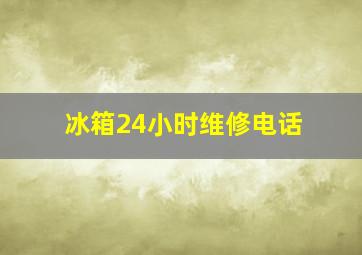 冰箱24小时维修电话